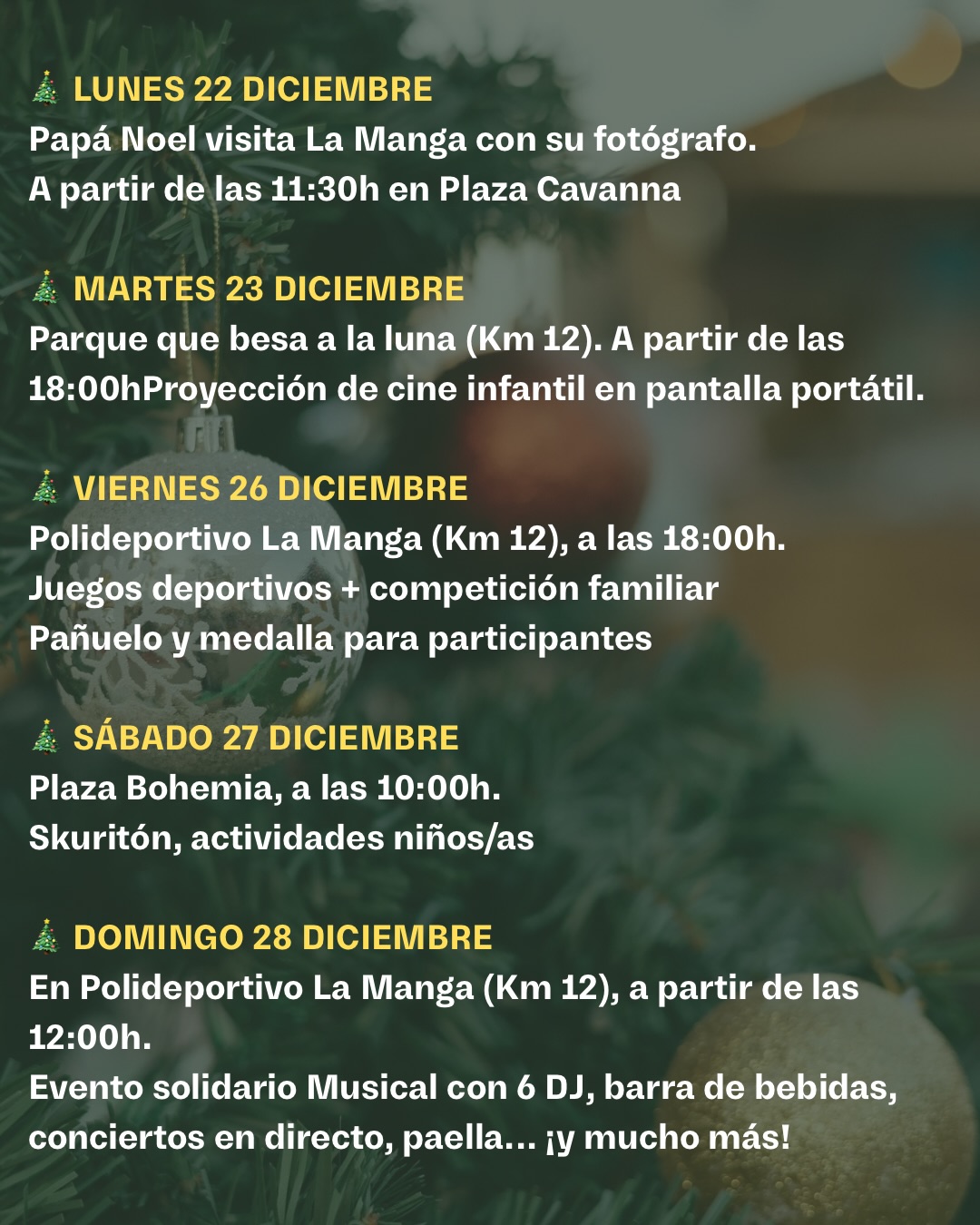 🎄 LUNES 22 DICIEMBRE
Papá Noel visita La Manga con su fotógrafo.
A partir de las 11:30h en Plaza Cavanna

🎄 MARTES 23 DICIEMBRE
Parque que besa a la luna (Km 12). A partir de las 18:00hProyección de cine infantil en pantalla portátil.

🎄 VIERNES 26 DICIEMBRE
Polideportivo La Manga (Km 12), a las 18:00h.
Juegos deportivos + competición familiar
Pañuelo y medalla para participantes

🎄 SÁBADO 27 DICIEMBRE
Plaza Bohemia, a las 10:00h.
Skuritón, actividades niños/as

🎄 DOMINGO 28 DICIEMBRE
En Polideportivo La Manga (Km 12), a partir de las 12:00h.
Evento solidario Musical con 6 DJ, barra de bebidas, conciertos en directo, paella... ¡y mucho más!